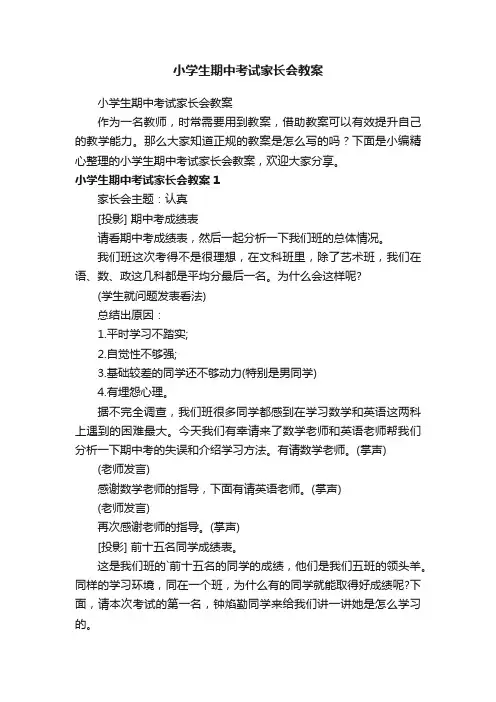 小学生期中考试家长会教案

小学生期中考试家长会教案

作为一名教师，时常需要用到教案，借助教案可以有效提升自己的教学能力。那么大家知道正规的教案是怎么写的吗？下面是小编精心整理的小学生期中考试家长会教案，欢迎大家分享。

小学生期中考试家长会教案 1

家长会主题：认真

[投影] 期中考成绩表

请看期中考成绩表，然后一起分析一下我们班的总体情况。

我们班这次考得不是很理想，在文科班里，除了艺术班，我们在语、数、政这几科都是平均分最后一名。为什么会这样呢?

(学生就问题发表看法)

总结出原因：

1.平时学习不踏实;

2.自觉性不够强;

3.基础较差的同学还不够动力(特别是男同学)

4.有埋怨心理。

据不完全调查，我们班很多同学都感到在学习数学和英语这两科上遇到的困难最大。今天我们有幸请来了数学老师和英语老师帮我们分析一下期中考的失误和介绍学习方法。有请数学老师。(掌声)

(老师发言)

感谢数学老师的指导，下面有请英语老师。(掌声)

(老师发言)

再次感谢老师的指导。(掌声)

[投影] 前十五名同学成绩表。

这是我们班的`前十五名的同学的成绩，他们是我们五班的领头羊。同样的学习环境，同在一个班，为什么有的同学就能取得好成绩呢?下面，请本次考试的第一名，钟焰勤同学来给我们讲一讲她是怎么学习的。